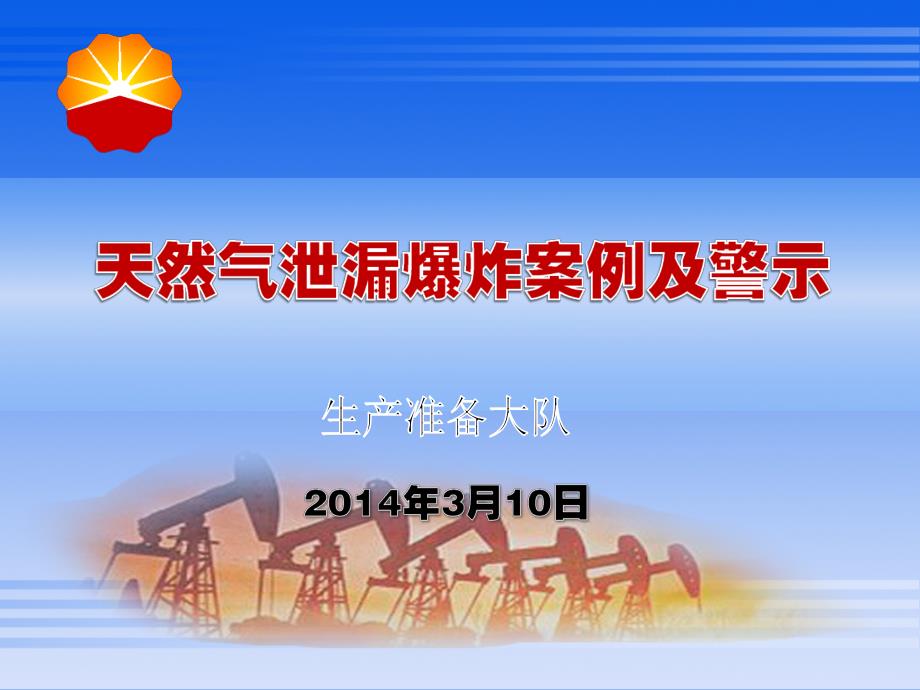 天然气泄漏爆炸案例及警示

生产准备大队

2014年3月10日